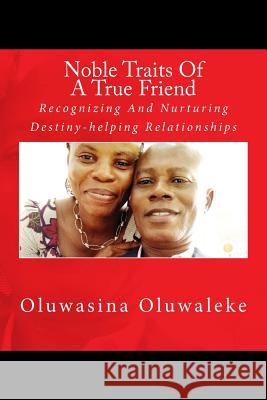 Noble Traits Of
A True Friend

Recognizing And Nurturing
Destiny-helping Relationships

Oluwasina Oluwaleke

Kraina Książek